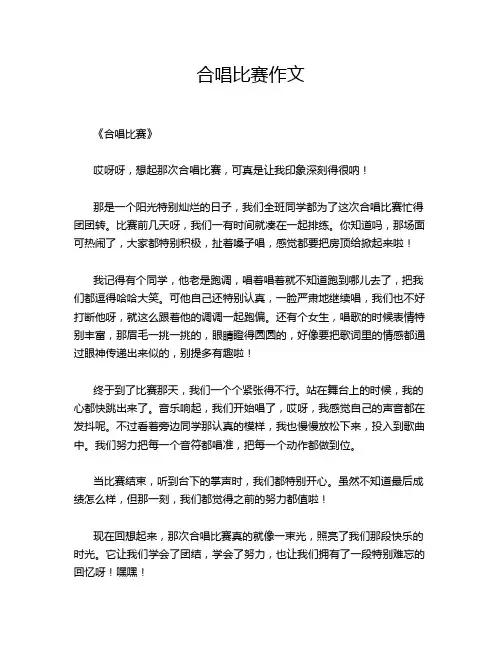 合唱比赛作文

《合唱比赛》

哎呀呀，想起那次合唱比赛，可真是让我印象深刻得很呐！

那是一个阳光特别灿烂的日子，我们全班同学都为了这次合唱比赛忙得团团转。比赛前几天呀，我们一有时间就凑在一起排练。你知道吗，那场面可热闹了，大家都特别积极，扯着嗓子唱，感觉都要把房顶给掀起来啦！

我记得有个同学，他老是跑调，唱着唱着就不知道跑到哪儿去了，把我们都逗得哈哈大笑。可他自己还特别认真，一脸严肃地继续唱，我们也不好打断他呀，就这么跟着他的调调一起跑偏。还有个女生，唱歌的时候表情特别丰富，那眉毛一挑一挑的，眼睛瞪得圆圆的，好像要把歌词里的情感都通过眼神传递出来似的，别提多有趣啦！

终于到了比赛那天，我们一个个紧张得不行。站在舞台上的时候，我的心都快跳出来了。音乐响起，我们开始唱了，哎呀，我感觉自己的声音都在发抖呢。不过看着旁边同学那认真的模样，我也慢慢放松下来，投入到歌曲中。我们努力把每一个音符都唱准，把每一个动作都做到位。

当比赛结束，听到台下的掌声时，我们都特别开心。虽然不知道最后成绩怎么样，但那一刻，我们都觉得之前的努力都值啦！

现在回想起来，那次合唱比赛真的就像一束光，照亮了我们那段快乐的时光。它让我们学会了团结，学会了努力，也让我们拥有了一段特别难忘的回忆呀！嘿嘿！